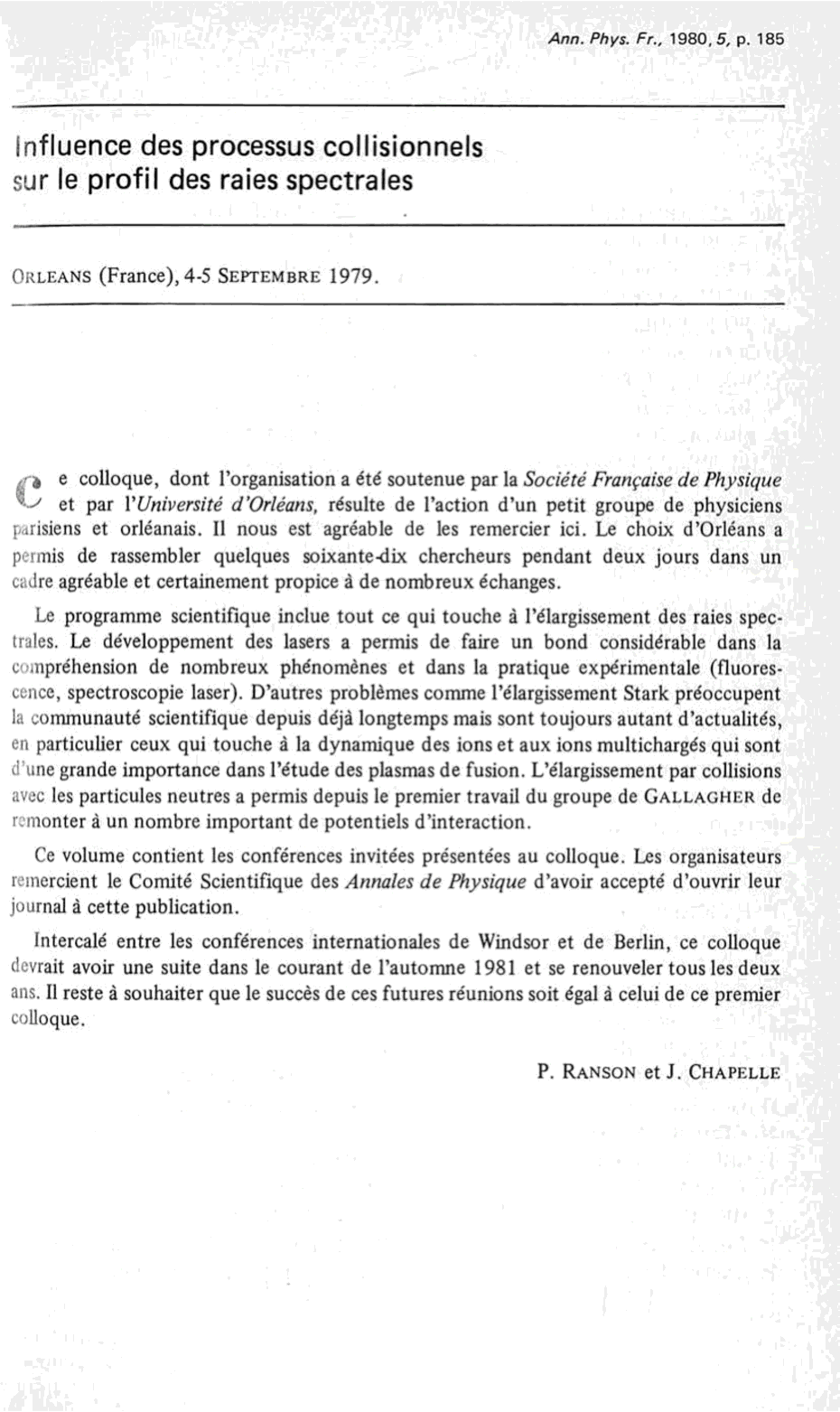 Ann. Phys. Fr., 1980, 5, p. 185

Influence des processus collisionnels sur le profil des raies spectrales

ORLEANS (France), 4-5 SEPTEMBRE 1979.

Ce colloque, dont l'organisation a été soutenue par la Société Française de Physique et par l'Université d'Orléans, résulte de l'action d'un petit groupe de physiciens parisiens et orléanais. Il nous est agréable de les remercier ici. Le choix d'Orléans a permis de rassembler quelques soixante-dix chercheurs pendant deux jours dans un cadre agréable et certainement propice à de nombreux échanges.

Le programme scientifique inclue tout ce qui touche à l'élargissement des raies spectrales. Le développement des lasers a permis de faire un bond considérable dans la compréhension de nombreux phénomènes et dans la pratique expérimentale (fluorescence, spectroscopie laser). D'autres problèmes comme l'élargissement Stark préoccupent la communauté scientifique depuis déjà longtemps mais sont toujours autant d'actualités, en particulier ceux qui touche à la dynamique des ions et aux ions multichargés qui sont d'une grande importance dans l'étude des plasmas de fusion. L'élargissement par collisions avec les particules neutres a permis depuis le premier travail du groupe de GALLAGHER de remonter à un nombre important de potentiels d'interaction.

Ce volume contient les conférences invitées présentées au colloque. Les organisateurs remercient le Comité Scientifique des Annales de Physique d'avoir accepté d'ouvrir leur journal à cette publication.

Intercalé entre les conférences internationales de Windsor et de Berlin, ce colloque devrait avoir une suite dans le courant de l'automne 1981 et se renouveler tous les deux ans. Il reste à souhaiter que le succès de ces futures réunions soit égal à celui de ce premier colloque.

P. RANSON et J. CHAPELLE